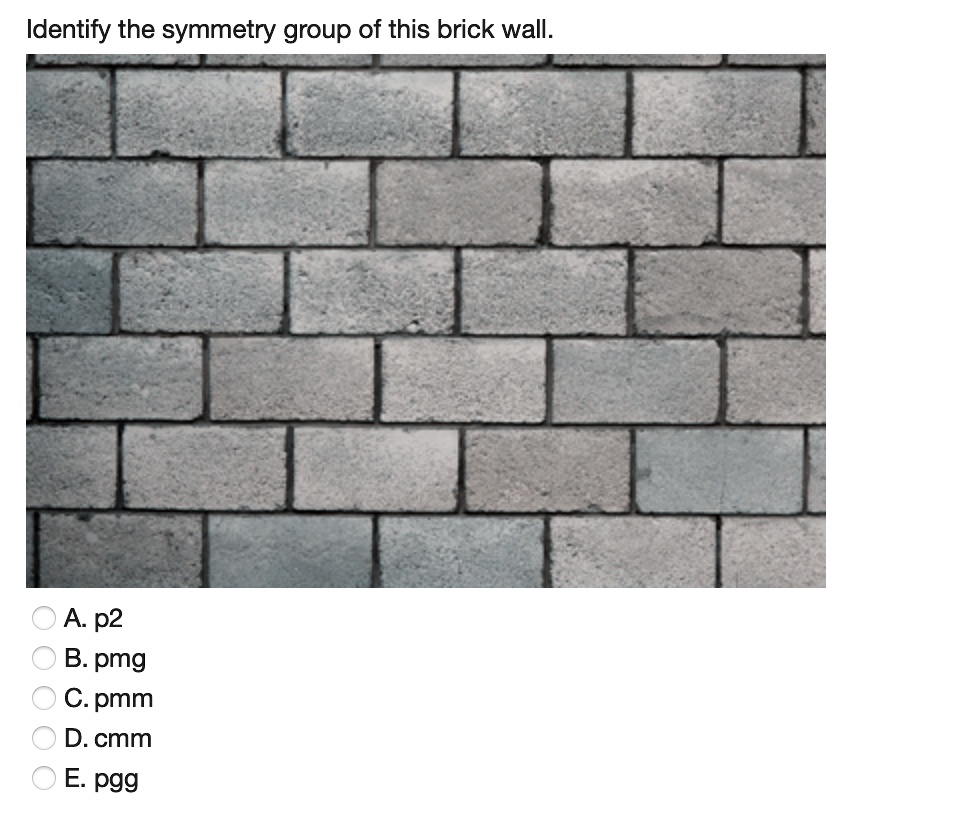 Identify the symmetry group of this brick wall.

A. p2
B. pmg
C. pmm
D. cmm
E. pgg